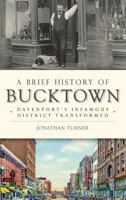 A BRIEF HISTORY OF
BUCKTOWN

DAVENPORT'S INFAMOUS
DISTRICT TRANSFORMED

JONATHAN TURNER